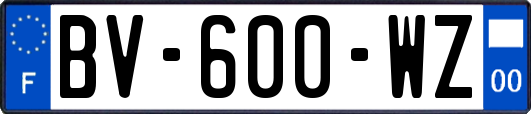 F
BV-600-WZ
00